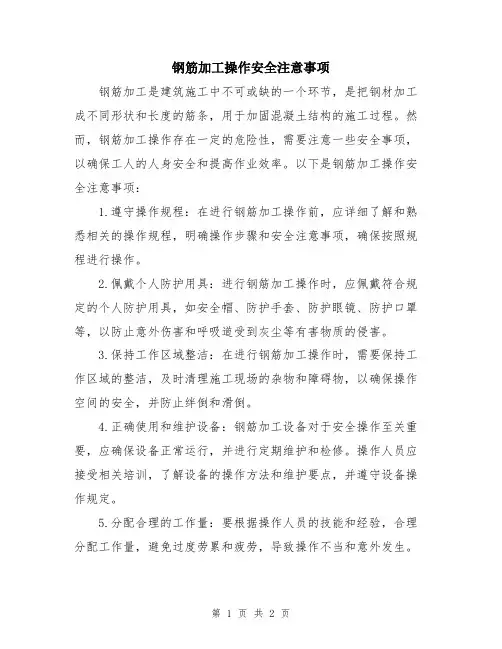 钢筋加工操作安全注意事项

钢筋加工是建筑施工中不可或缺的一个环节，是把钢材加工成不同形状和长度的筋条，用于加固混凝土结构的施工过程。然而，钢筋加工操作存在一定的危险性，需要注意一些安全事项，以确保工人的人身安全和提高作业效率。以下是钢筋加工操作安全注意事项：

1.遵守操作规程：在进行钢筋加工操作前，应详细了解和熟悉相关的操作规程，明确操作步骤和安全注意事项，确保按照规程进行操作。

2.佩戴个人防护用具：进行钢筋加工操作时，应佩戴符合规定的个人防护用具，如安全帽、防护手套、防护眼镜、防护口罩等，以防止意外伤害和呼吸道受到灰尘等有害物质的侵害。

3.保持工作区域整洁：在进行钢筋加工操作时，需要保持工作区域的整洁，及时清理施工现场的杂物和障碍物，以确保操作空间的安全，并防止绊倒和滑倒。

4.正确使用和维护设备：钢筋加工设备对于安全操作至关重要，应确保设备正常运行，并进行定期维护和检修。操作人员应接受相关培训，了解设备的操作方法和维护要点，并遵守设备操作规定。

5.分配合理的工作量：要根据操作人员的技能和经验，合理分配工作量，避免过度劳累和疲劳，导致操作不当和意外发生。

第 1 页 共 2 页